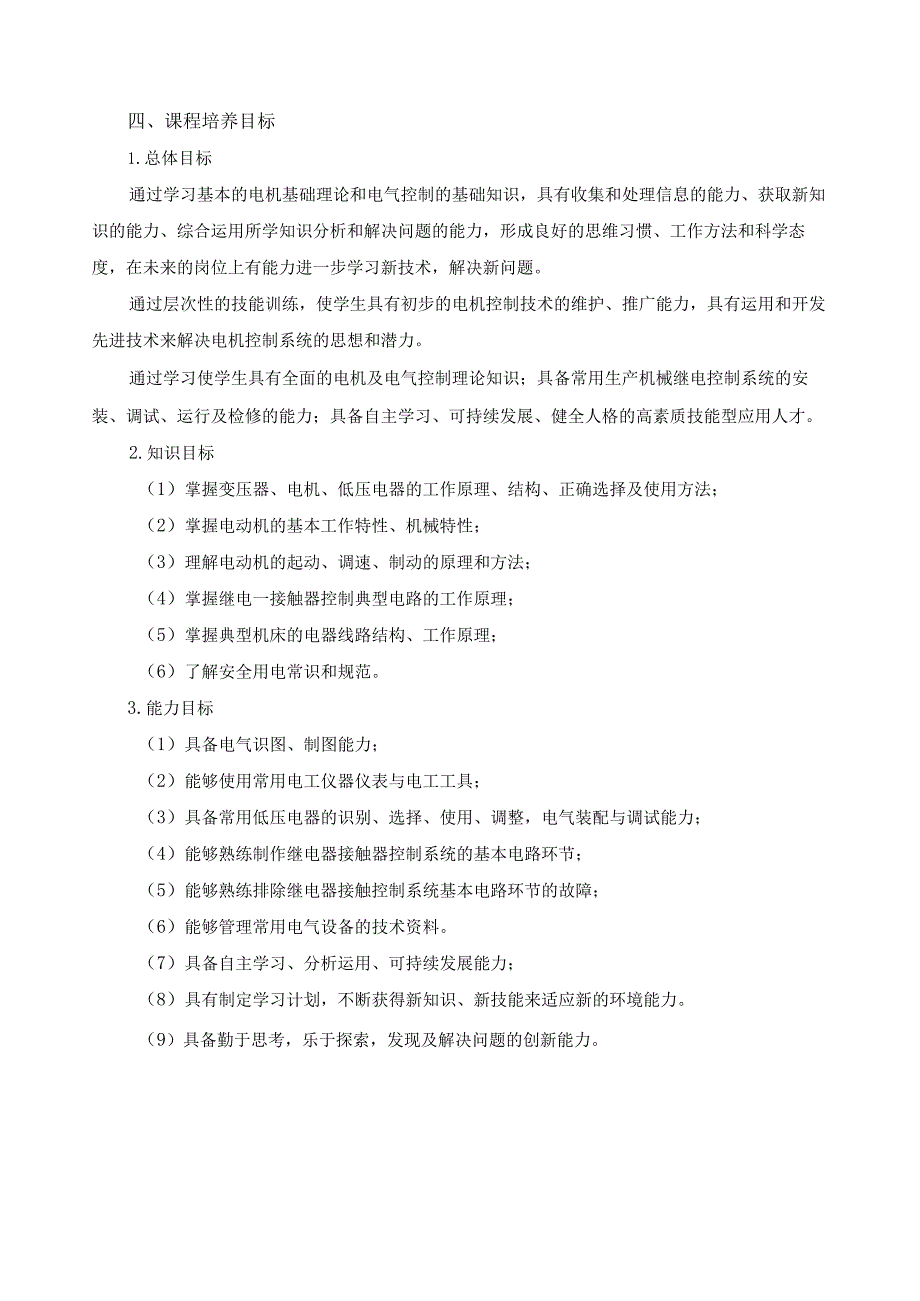 四、课程培养目标

1.总体目标

通过学习基本的电机基础理论和电气控制的基础知识，具有收集和处理信息的能力、获取新知识的能力、综合运用所学知识分析和解决问题的能力，形成良好的思维习惯、工作方法和科学态度，在未来的岗位上有能力进一步学习新技术，解决新问题。

通过层次性的技能训练，使学生具有初步的电机控制技术的维护、推广能力，具有运用和开发先进技术来解决电机控制系统的思想和潜力。

通过学习使学生具有全面的电机及电气控制理论知识；具备常用生产机械继电控制系统的安装、调试、运行及检修的能力；具备自主学习、可持续发展、健全人格的高素质技能型应用人才。

2.知识目标

（1）掌握变压器、电机、低压电器的工作原理、结构、正确选择及使用方法；

（2）掌握电动机的基本工作特性、机械特性；

（3）理解电动机的起动、调速、制动的原理和方法；

（4）掌握继电一接触器控制典型电路的工作原理；

（5）掌握典型机床的电器线路结构、工作原理；

（6）了解安全用电常识和规范。

3.能力目标

（1）具备电气识图、制图能力；

（2）能够使用常用电工仪器仪表与电工工具；

（3）具备常用低压电器的识别、选择、使用、调整，电气装配与调试能力；

（4）能够熟练制作继电器接触器控制系统的基本电路环节；

（5）能够熟练排除继电器接触控制系统基本电路环节的故障；

（6）能够管理常用电气设备的技术资料。

（7）具备自主学习、分析运用、可持续发展能力；

（8）具有制定学习计划，不断获得新知识、新技能来适应新的环境能力。

（9）具备勤于思考，乐于探索，发现及解决问题的创新能力。